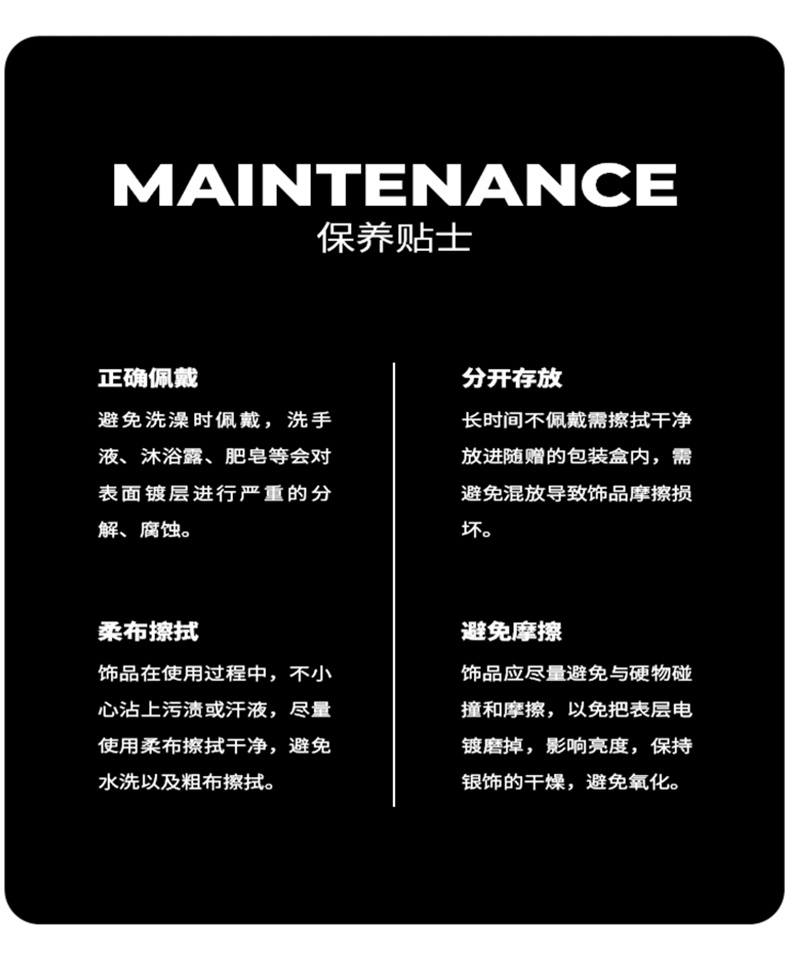 MAINTENANCE
保养贴士

正确佩戴

避免洗澡时佩戴，洗手液、沐浴露、肥皂等会对表面镀层进行严重的分解、腐蚀。

柔布擦拭

饰品在使用过程中，不小心沾上污渍或汗液，尽量使用柔布擦拭干净，避免水洗以及粗布擦拭。

分开存放

长时间不佩戴需擦拭干净放进随赠的包装盒内，需避免混放导致饰品摩擦损坏。

避免摩擦

饰品应尽量避免与硬物碰撞和摩擦，以免把表层电镀磨掉，影响亮度，保持银饰的干燥，避免氧化。